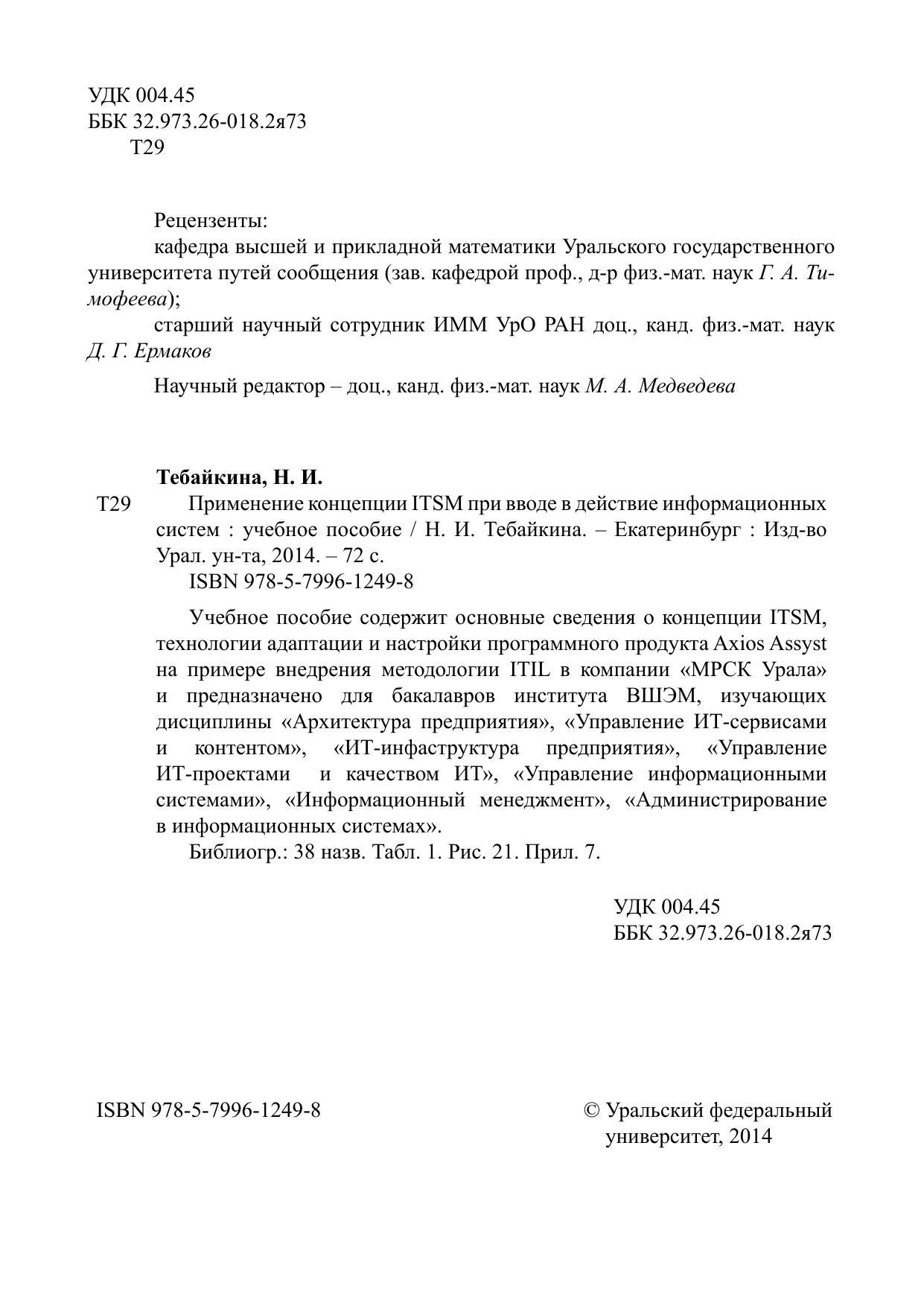 УДК 004.45
ББК 32.973.26-018.2я73
Т29

Рецензенты:
кафедра высшей и прикладной математики Уральского государственного университета путей сообщения (зав. кафедрой проф., д-р физ.-мат. наук Г. А. Тимофеева);
старший научный сотрудник ИММ УрО РАН доц., канд. физ.-мат. наук Д. Г. Ермаков

Научный редактор – доц., канд. физ.-мат. наук М. А. Медведева

Тебайкина, Н. И.
Т29 Применение концепции ITSM при вводе в действие информационных систем : учебное пособие / Н. И. Тебайкина. – Екатеринбург : Изд-во Урал. ун-та, 2014. – 72 с.
ISBN 978-5-7996-1249-8

Учебное пособие содержит основные сведения о концепции ITSM, технологии адаптации и настройки программного продукта Axios Assyst на примере внедрения методологии ITIL в компании «МРСК Урала» и предназначено для бакалавров института ВШЭМ, изучающих дисциплины «Архитектура предприятия», «Управление ИТ-сервисами и контентом», «ИТ-инфаструктура предприятия», «Управление ИТ-проектами и качеством ИТ», «Управление информационными системами», «Информационный менеджмент», «Администрирование в информационных системах».
Библиогр.: 38 назв. Табл. 1. Рис. 21. Прил. 7.

УДК 004.45
ББК 32.973.26-018.2я73

ISBN 978-5-7996-1249-8

© Уральский федеральный университет, 2014